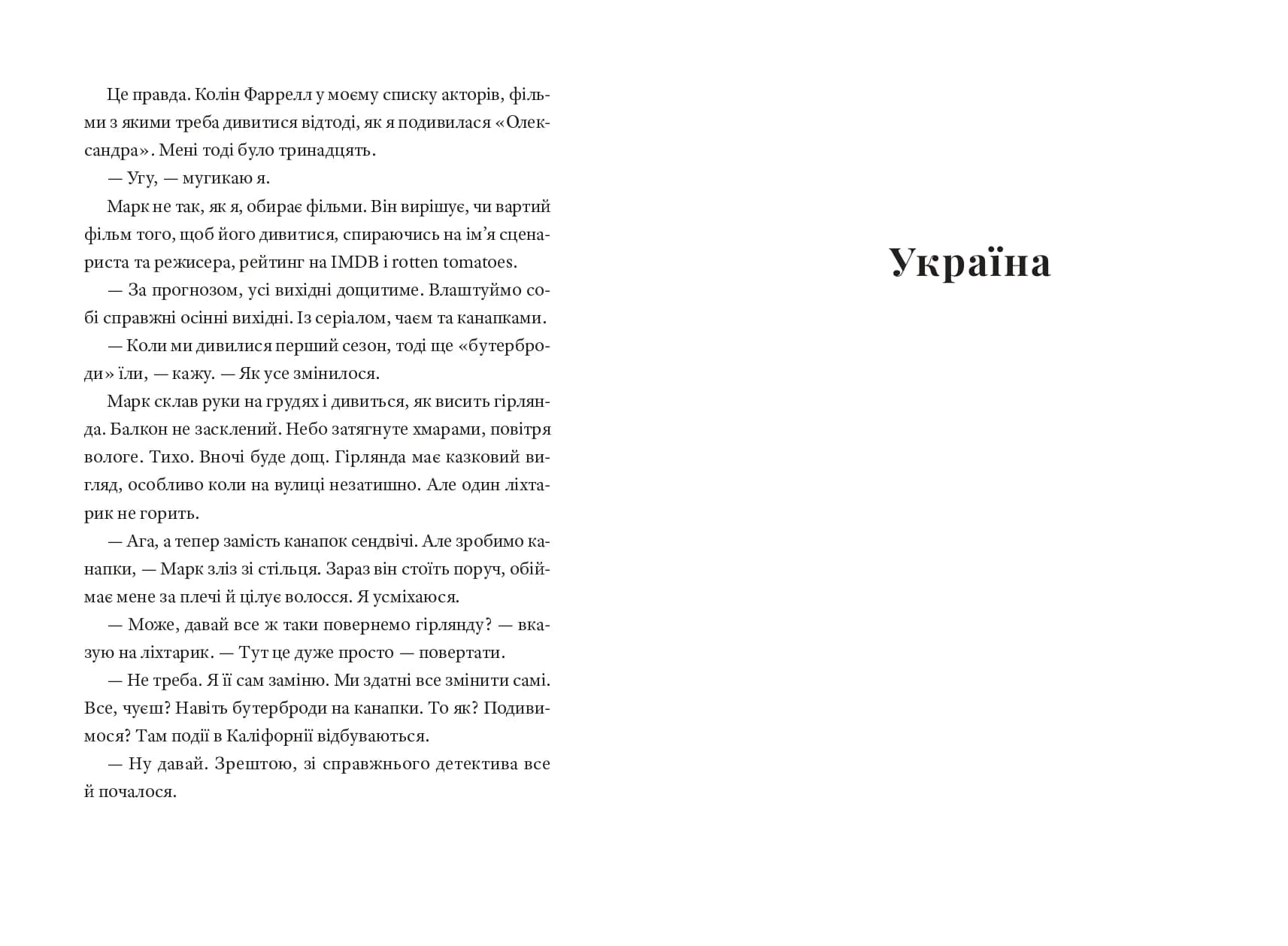 Це правда. Колін Фаррелл у моєму списку акторів, фільми з якими треба дивитися відтоді, як я подивилася «Олександра». Мені тоді було тринадцять.

— Угу, — мугикаю я.

Марк не так, як я, обирає фільми. Він вирішує, чи вартий фільм того, щоб його дивитися, спираючись на ім'я сценариста та режисера, рейтинг на IMDB і rotten tomatoes.

— За прогнозом, усі вихідні дощитиме. Влаштуймо собі справжні осінні вихідні. Із серіалом, чаєм та канапками.

— Коли ми дивилися перший сезон, тоді ще «бутерброди» їли, — кажу. — Як усе змінилося.

Марк склав руки на грудях і дивиться, як висить гірлянда. Балкон не засклений. Небо затягнуте хмарами, повітря вологе. Тихо. Вночі буде дощ. Гірлянда має казковий вигляд, особливо коли на вулиці незатишно. Але один ліхтарик не горить.

— Ага, а тепер замість канапок сендвічі. Але зробимо канапки, — Марк зліз зі стільця. Зараз він стоїть поруч, обіймає мене за плечі й цілує волосся. Я усміхаюся.

— Може, давай все ж таки повернемо гірлянду? — вказую на ліхтарик. — Тут це дуже просто — повертати.

— Не треба. Я її сам заміню. Ми здатні все змінити самі. Все, чуєш? Навіть бутерброди на канапки. То як? Подивимося? Там події в Каліфорнії відбуваються.

— Ну давай. Зрештою, зі справжнього детектива все й почалося.

Україна